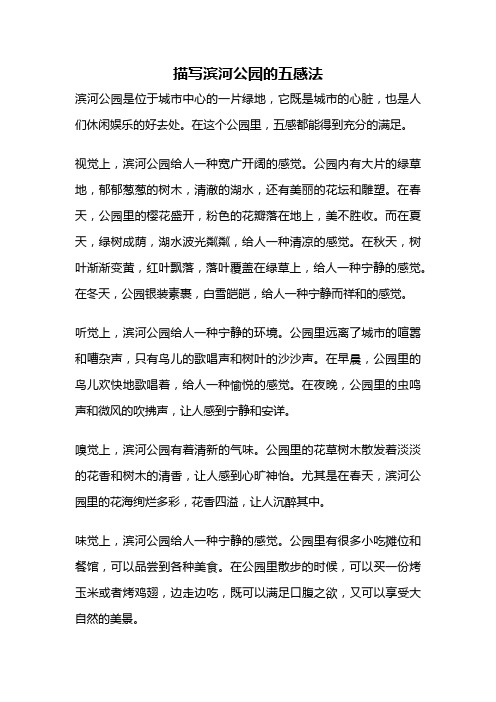 描写滨河公园的五感法

滨河公园是位于城市中心的一片绿地，它既是城市的心脏，也是人们休闲娱乐的好去处。在这个公园里，五感都能得到充分的满足。

视觉上，滨河公园给人一种宽广开阔的感觉。公园内有大片的绿草地，郁郁葱葱的树木，清澈的湖水，还有美丽的花坛和雕塑。在春天，公园里的樱花盛开，粉色的花瓣落在地上，美不胜收。而在夏天，绿树成荫，湖水波光粼粼，给人一种清凉的感觉。在秋天，树叶渐渐变黄，红叶飘落，落叶覆盖在绿草上，给人一种宁静的感觉。在冬天，公园银装素裹，白雪皑皑，给人一种宁静而祥和的感觉。

听觉上，滨河公园给人一种宁静的环境。公园里远离了城市的喧嚣和嘈杂声，只有鸟儿的歌唱声和树叶的沙沙声。在早晨，公园里的鸟儿欢快地歌唱着，给人一种愉悦的感觉。在夜晚，公园里的虫鸣声和微风的吹拂声，让人感到宁静和安详。

嗅觉上，滨河公园有着清新的气味。公园里的花草树木散发着淡淡的花香和树木的清香，让人感到心旷神怡。尤其是在春天，滨河公园里的花海绚烂多彩，花香四溢，让人沉醉其中。

味觉上，滨河公园给人一种宁静的感觉。公园里有很多小吃摊位和餐馆，可以品尝到各种美食。在公园里散步的时候，可以买一份烤玉米或者烤鸡翅，边走边吃，既可以满足口腹之欲，又可以享受大自然的美景。